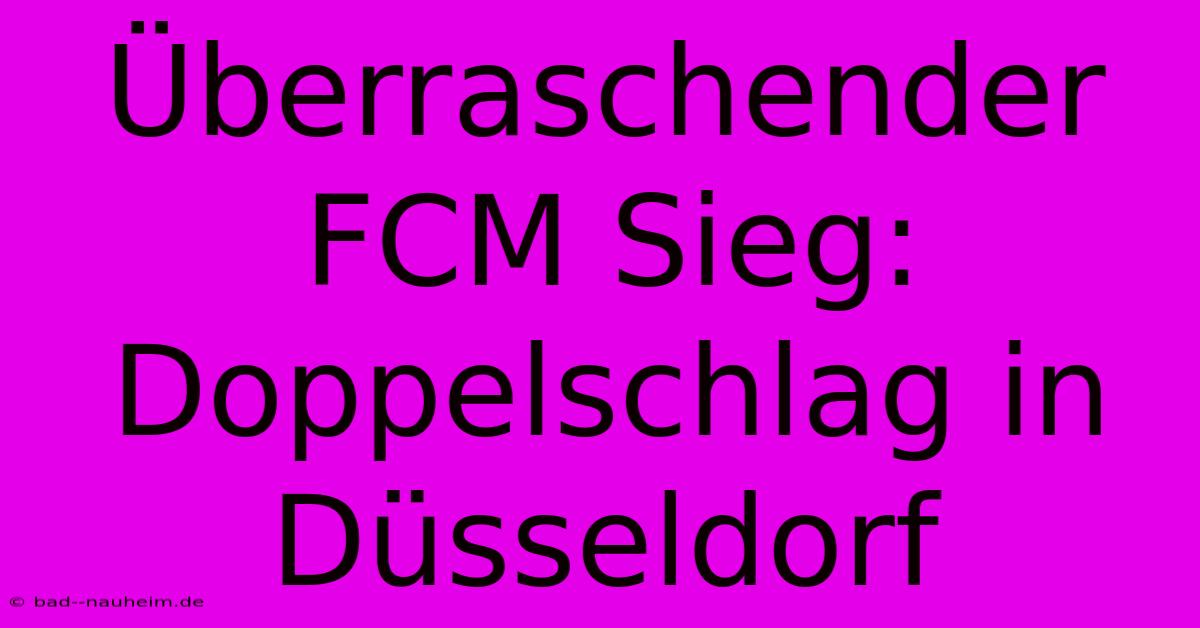 Überraschender FCM Sieg: Doppelschlag in Düsseldorf

© bad--nauheim.de